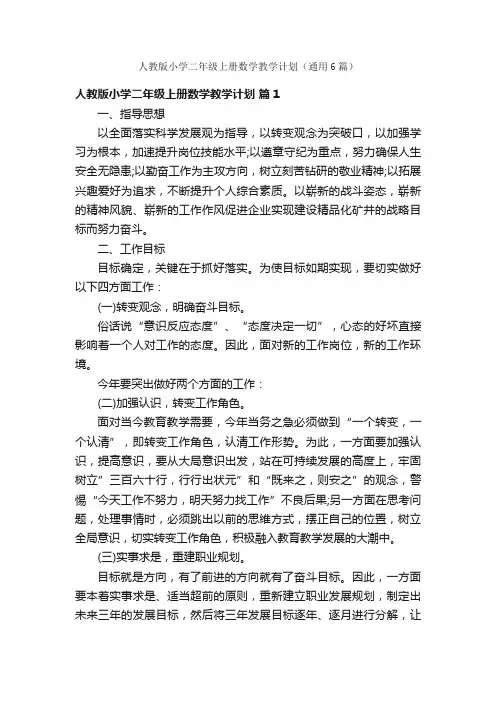 人教版小学二年级上册数学教学计划（通用6篇）

人教版小学二年级上册数学教学计划 篇1

一、指导思想

以全面落实科学发展观为指导，以转变观念为突破口，以加强学习为根本，加速提升岗位技能水平;以遵章守纪为重点，努力确保人生安全无隐患;以勤奋工作为主攻方向，树立刻苦钻研的敬业精神;以拓展兴趣爱好为追求，不断提升个人综合素质。以崭新的战斗姿态，崭新的精神风貌、崭新的工作作风促进企业实现建设精品化矿井的战略目标而努力奋斗。

二、工作目标

目标确定，关键在于抓好落实。为使目标如期实现，要切实做好以下四方面工作：

(一)转变观念，明确奋斗目标。

俗话说“意识反应态度”、“态度决定一切”，心态的好坏直接影响着一个人对工作的态度。因此，面对新的工作岗位，新的工作环境。

今年要突出做好两个方面的工作：

(二)加强认识，转变工作角色。

面对当今教育教学需要，今年当务之急必须做到“一个转变，一个认清”，即转变工作角色，认清工作形势。为此，一方面要加强认识，提高意识，要从大局意识出发，站在可持续发展的高度上，牢固树立”三百六十行，行行出状元”和“既来之，则安之”的观念，警惕“今天工作不努力，明天努力找工作”不良后果;另一方面在思考问题，处理事情时，必须跳出以前的思维方式，摆正自己的位置，树立全局意识，切实转变工作角色，积极融入教育教学发展的大潮中。

(三)实事求是，重建职业规划。

目标就是方向，有了前进的方向就有了奋斗目标。因此，一方面要本着实事求是、适当超前的原则，重新建立职业发展规划，制定出未来三年的发展目标，然后将三年发展目标逐年、逐月进行分解，让